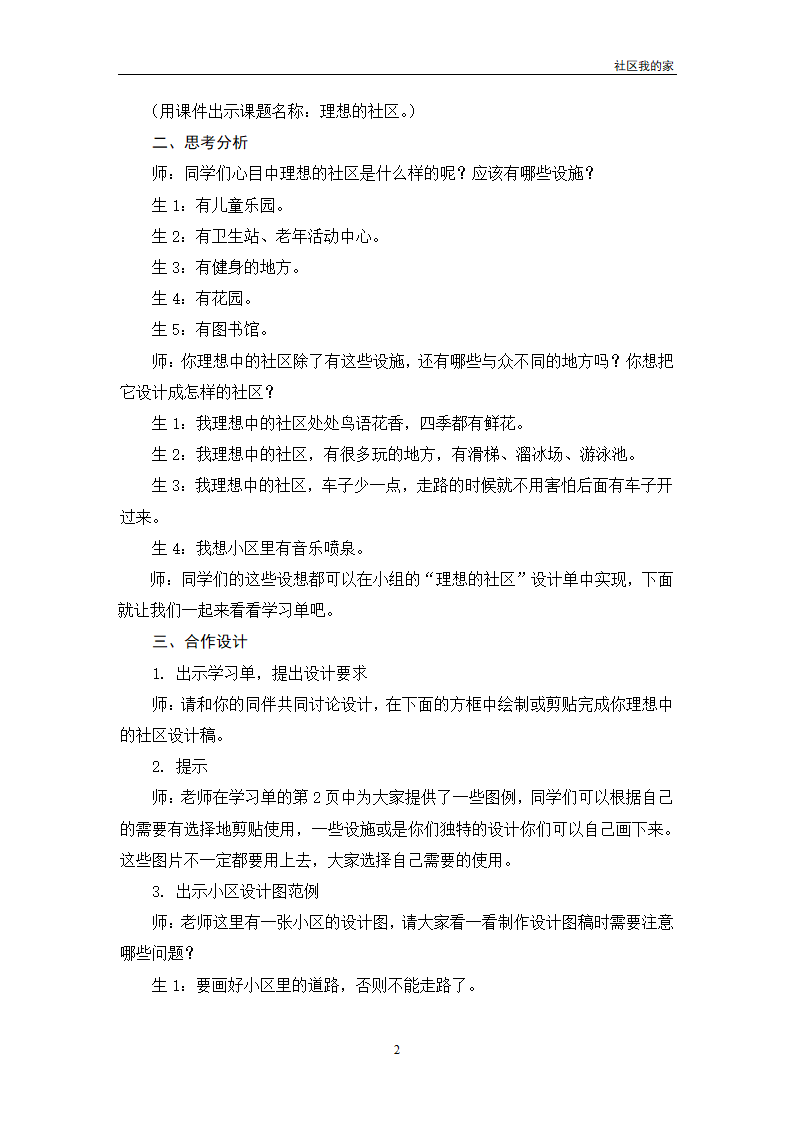 社区我的家

（用课件出示课题名称：理想的社区。）

二、思考分析

师：同学们心目中理想的社区是什么样的呢？应该有哪些设施？

生 1：有儿童乐园。

生 2：有卫生站、老年活动中心。

生 3：有健身的地方。

生 4：有花园。

生 5：有图书馆。

师：你理想中的社区除了有这些设施，还有哪些与众不同的地方吗？你想把它设计成怎样的社区？

生 1：我理想中的社区处处鸟语花香，四季都有鲜花。

生 2：我理想中的社区，有很多玩的地方，有滑梯、溜冰场、游泳池。

生 3：我理想中的社区，车子少一点，走路的时候就不用害怕后面有车子开过来。

生 4：我想小区里有音乐喷泉。

师：同学们的这些设想都可以在小组的“理想的社区”设计单中实现，下面就让我们一起来看看学习单吧。

三、合作设计

1. 出示学习单，提出设计要求

师：请和你的同伴共同讨论设计，在下面的方框中绘制或剪贴完成你理想中的社区设计稿。

2. 提示

师：老师在学习单的第 2 页中为大家提供了一些图例，同学们可以根据自己的需要有选择地剪贴使用，一些设施或是你们独特的设计你们可以自己画下来。这些图片不一定都要用上去，大家选择自己需要的使用。

3. 出示小区设计图范例

师：老师这里有一张小区的设计图，请大家看一看制作设计图稿时需要注意哪些问题？

生 1：要画好小区里的道路，否则不能走路了。

2